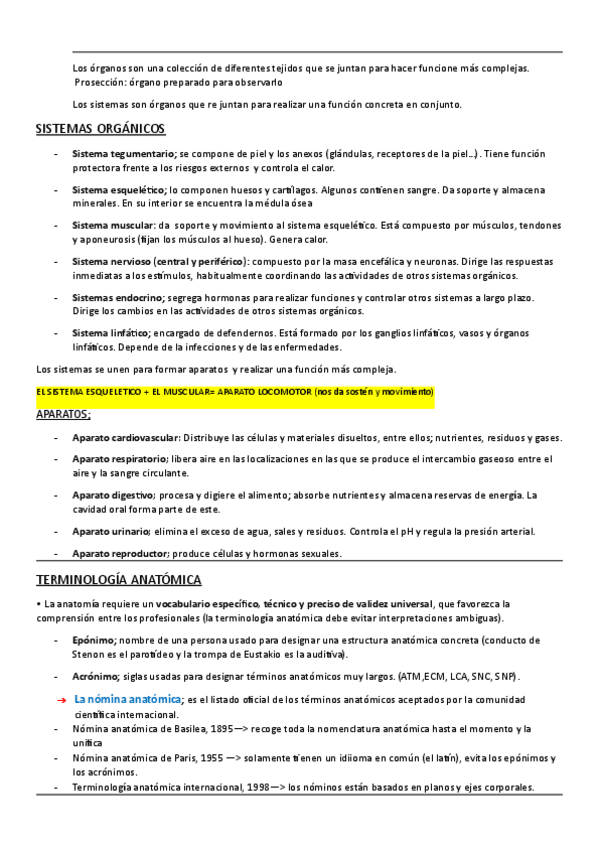 Los órganos son una colección de diferentes tejidos que se juntan para hacer funcione más complejas. Prosección: órgano preparado para observarlo

Los sistemas son órganos que re juntan para realizar una función concreta en conjunto.

SISTEMAS ORGÁNICOS

- Sistema tegumentario; se compone de piel y los anexos (glándulas, receptores de la piel…). Tiene función protectora frente a los riesgos externos y controla el calor.
- Sistema esquelético; lo componen huesos y cartílagos. Algunos contienen sangre. Da soporte y almacena minerales. En su interior se encuentra la médula ósea
- Sistema muscular: da soporte y movimiento al sistema esquelético. Está compuesto por músculos, tendones y aponeurosis (fijan los músculos al hueso). Genera calor.
- Sistema nervioso (central y periférico): compuesto por la masa encefálica y neuronas. Dirige las respuestas inmediatas a los estímulos, habitualmente coordinando las actividades de otros sistemas orgánicos.
- Sistemas endocrino; segrega hormonas para realizar funciones y controlar otros sistemas a largo plazo. Dirige los cambios en las actividades de otros sistemas orgánicos.
- Sistema linfático; encargado de defendernos. Está formado por los ganglios linfáticos, vasos y órganos linfáticos. Depende de la infecciones y de las enfermedades.

Los sistemas se unen para formar aparatos y realizar una función más compleja.

EL SISTEMA ESQUELETICO + EL MUSCULAR= APARATO LOCOMOTOR (nos da sostén y movimiento)

APARATOS;

- Aparato cardiovascular: Distribuye las células y materiales disueltos, entre ellos; nutrientes, residuos y gases.
- Aparato respiratorio; libera aire en las localizaciones en las que se produce el intercambio gaseoso entre el aire y la sangre circulante.
- Aparato digestivo; procesa y digiere el alimento; absorbe nutrientes y almacena reservas de energía. La cavidad oral forma parte de este.
- Aparato urinario; elimina el exceso de agua, sales y residuos. Controla el pH y regula la presión arterial.
- Aparato reproductor; produce células y hormonas sexuales.

TERMINOLOGÍA ANATÓMICA

• La anatomía requiere un vocabulario específico, técnico y preciso de validez universal, que favorezca la comprensión entre los profesionales (la terminología anatómica debe evitar interpretaciones ambiguas).

- Epónimo; nombre de una persona usado para designar una estructura anatómica concreta (conducto de Stenon es el parotídeo y la trompa de Eustakio es la auditiva).
- Acrónimo; siglas usadas para designar términos anatómicos muy largos. (ATM,ECM, LCA, SNC, SNP).

→ La nómina anatómica; es el listado oficial de los términos anatómicos aceptados por la comunidad científica internacional.
- Nómina anatómica de Basilea, 1895—> recoge toda la nomenclatura anatómica hasta el momento y la unifica
- Nómina anatómica de Paris, 1955 —> solamente tienen un idiioma en común (el latín), evita los epónimos y los acrónimos.
- Terminología anatómica internacional, 1998—> los nóminos están basados en planos y ejes corporales.